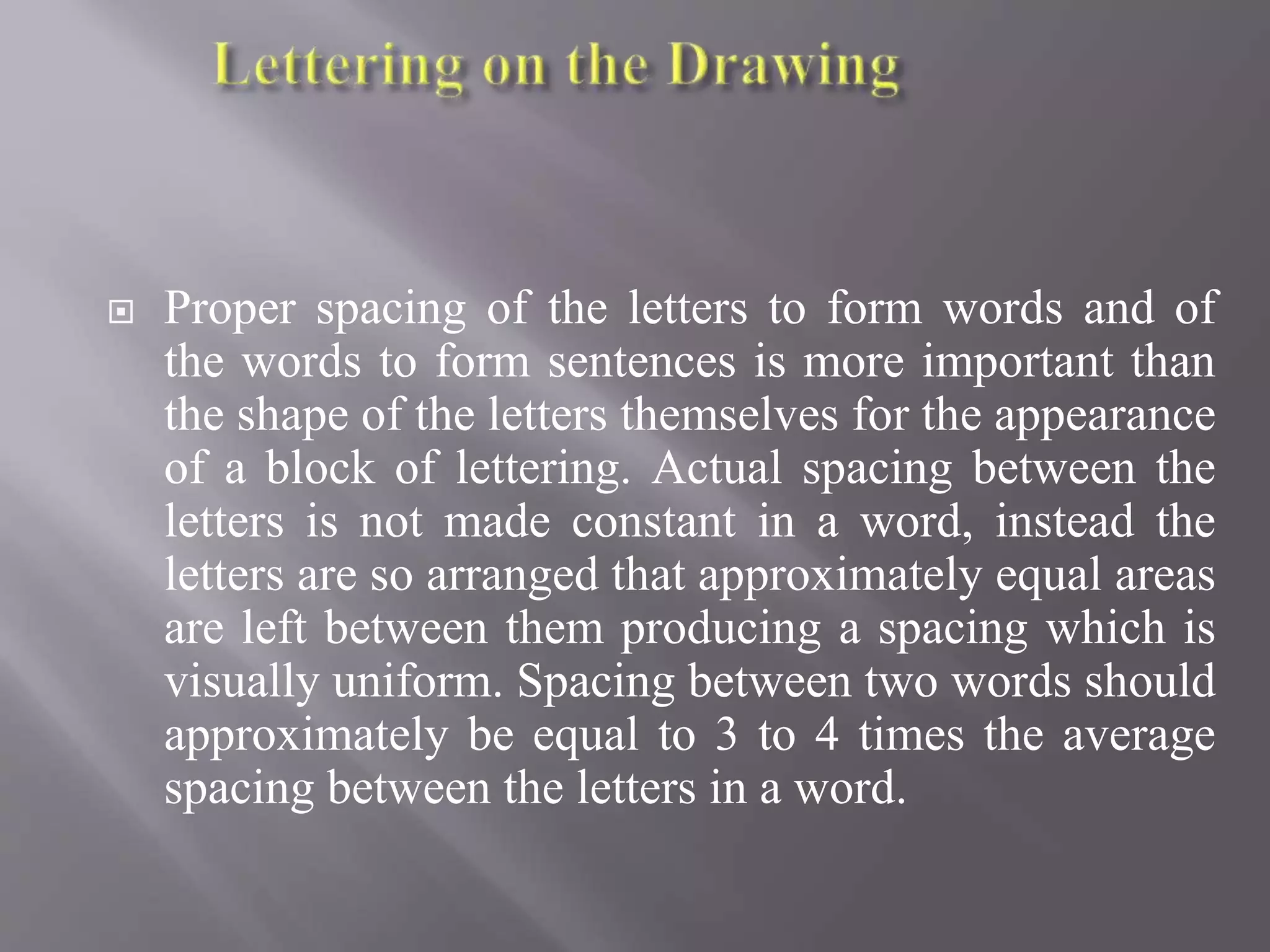 Lettering on the Drawing

Proper spacing of the letters to form words and of the words to form sentences is more important than the shape of the letters themselves for the appearance of a block of lettering. Actual spacing between the letters is not made constant in a word, instead the letters are so arranged that approximately equal areas are left between them producing a spacing which is visually uniform. Spacing between two words should approximately be equal to 3 to 4 times the average spacing between the letters in a word.